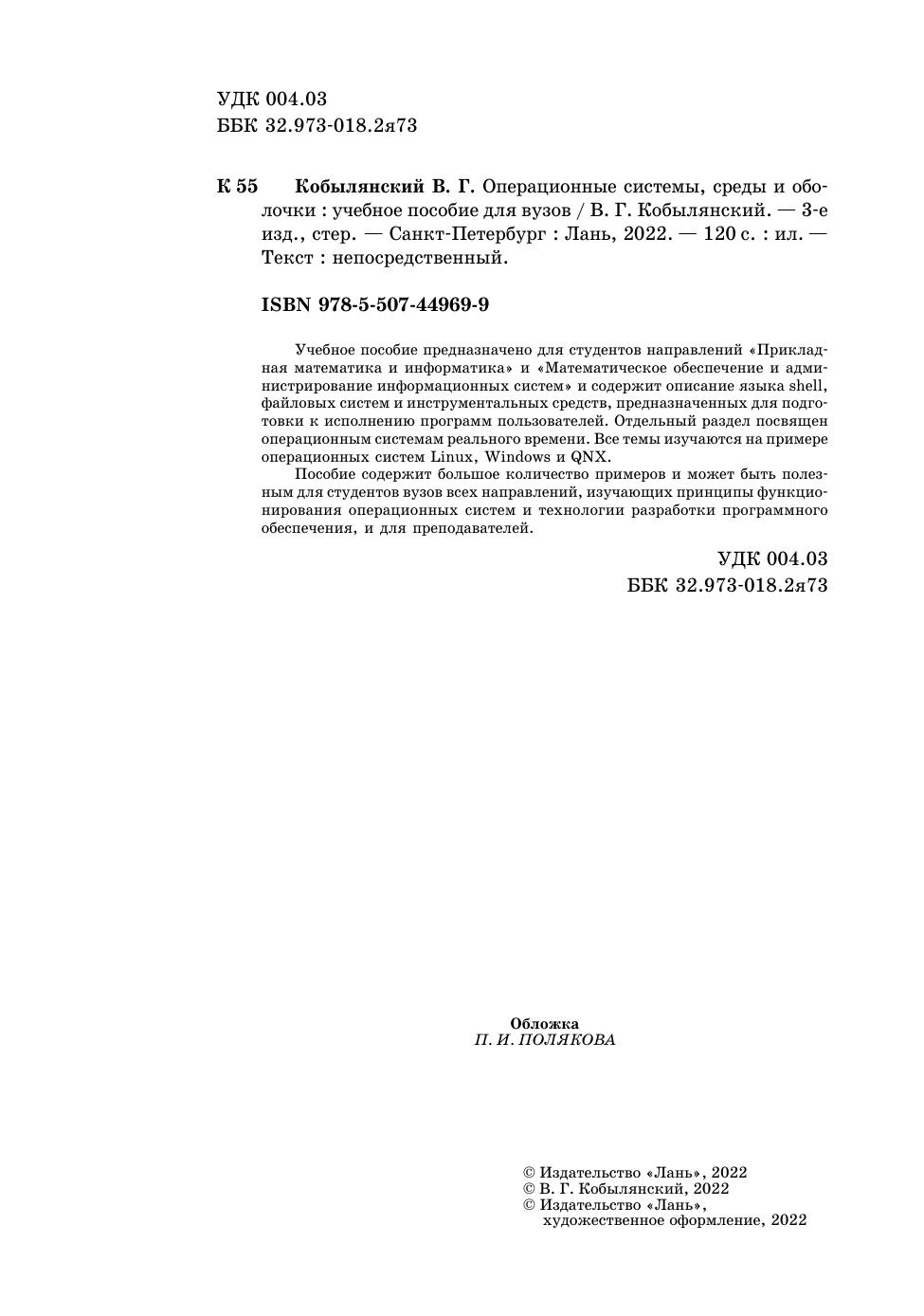 УДК 004.03
ББК 32.973-018.2я73

К 55 Кобылянский В. Г. Операционные системы, среды и оболочки : учебное пособие для вузов / В. Г. Кобылянский. — 3-е изд., стер. — Санкт-Петербург : Лань, 2022. — 120 с. : ил. — Текст : непосредственный.

ISBN 978-5-507-44969-9

Учебное пособие предназначено для студентов направлений «Прикладная математика и информатика» и «Математическое обеспечение и администрирование информационных систем» и содержит описание языка shell, файловых систем и инструментальных средств, предназначенных для подготовки к исполнению программ пользователей. Отдельный раздел посвящен операционным системам реального времени. Все темы изучаются на примере операционных систем Linux, Windows и QNX.

Пособие содержит большое количество примеров и может быть полезным для студентов вузов всех направлений, изучающих принципы функционирования операционных систем и технологии разработки программного обеспечения, и для преподавателей.

УДК 004.03
ББК 32.973-018.2я73

Обложка
П. И. ПОЛЯКОВА

© Издательство «Лань», 2022
© В. Г. Кобылянский, 2022
© Издательство «Лань», художественное оформление, 2022